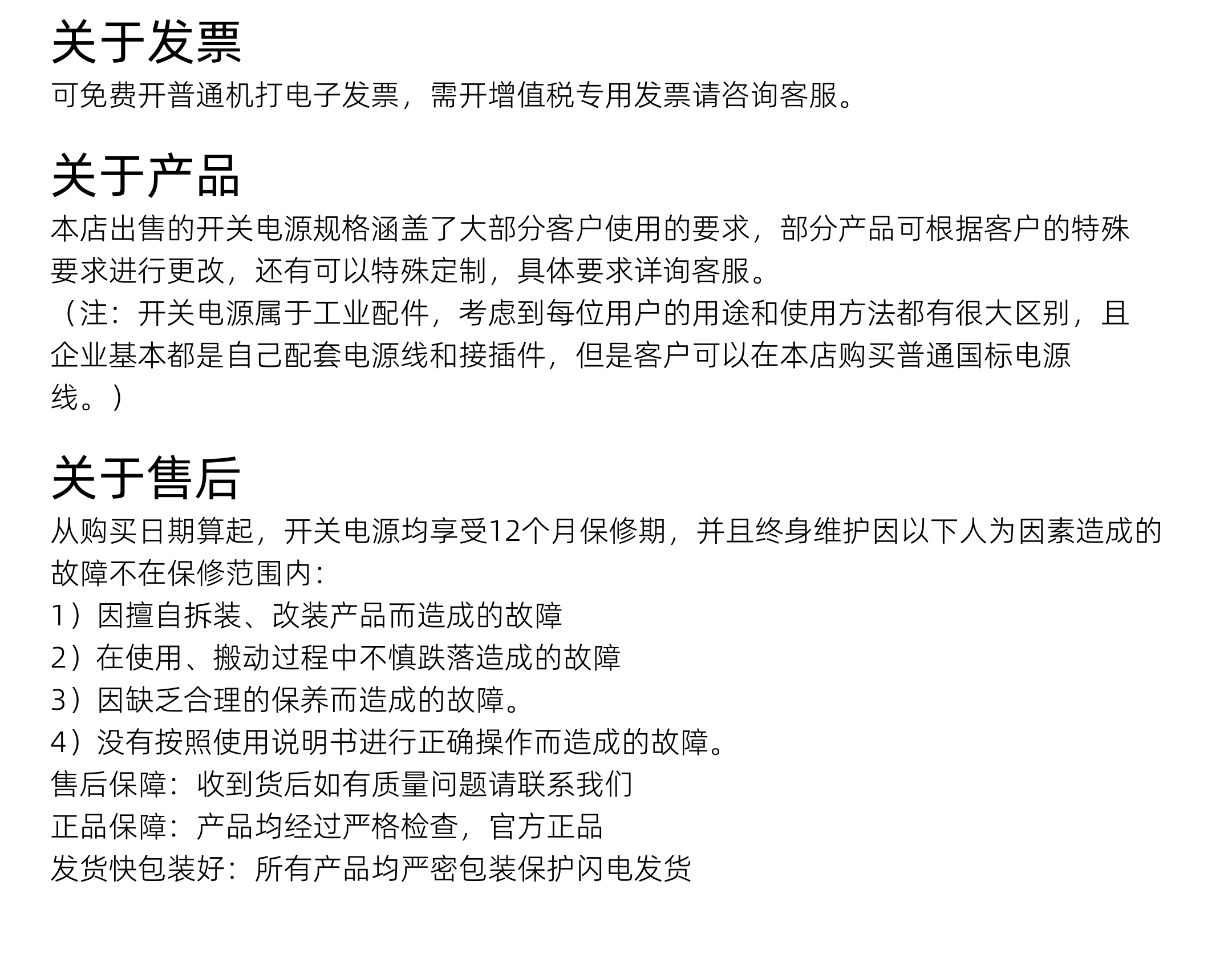 关于发票
可免费开普通机打电子发票，需开增值税专用发票请咨询客服。

关于产品
本店出售的开关电源规格涵盖了大部分客户使用的要求，部分产品可根据客户的特殊要求进行更改，还有可以特殊定制，具体要求详询客服。
（注：开关电源属于工业配件，考虑到每位用户的用途和使用方法都有很大区别，且企业基本都是自己配套电源线和接插件，但是客户可以在本店购买普通国标电源线。）

关于售后
从购买日期算起，开关电源均享受12个月保修期，并且终身维护因以下人为因素造成的故障不在保修范围内：
1）因擅自拆装、改装产品而造成的故障
2）在使用、搬动过程中不慎跌落造成的故障
3）因缺乏合理的保养而造成的故障。
4）没有按照使用说明书进行正确操作而造成的故障。
售后保障：收到货后如有质量问题请联系我们
正品保障：产品均经过严格检查，官方正品
发货快包装好：所有产品均严密包装保护闪电发货